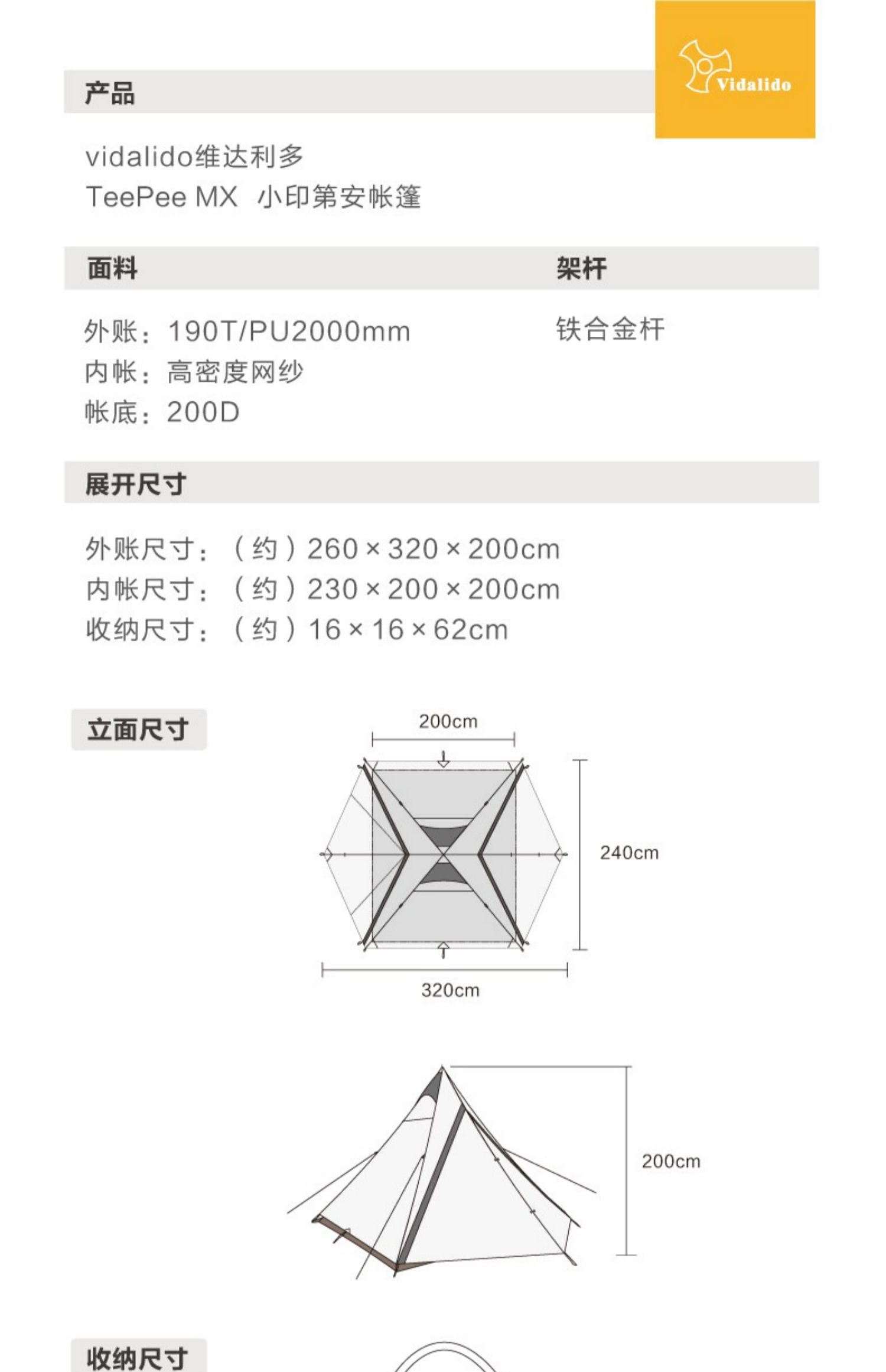 Vidalido

产品

vidalido维达利多
TeePee MX 小印第安帐篷

面料

外账：190T/PU2000mm
内帐：高密度网纱
帐底：200D

架杆

铁合金杆

展开尺寸

外账尺寸：（约）260 × 320 × 200cm
内帐尺寸：（约）230 × 200 × 200cm
收纳尺寸：（约）16 × 16 × 62cm

立面尺寸

200cm

240cm

320cm

200cm

收纳尺寸